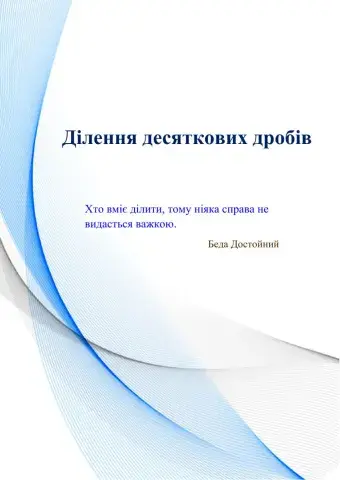 Ділення десяткових дробів

Хто вміє ділити, тому ніяка справа не видасться важкою.

Беда Достойний